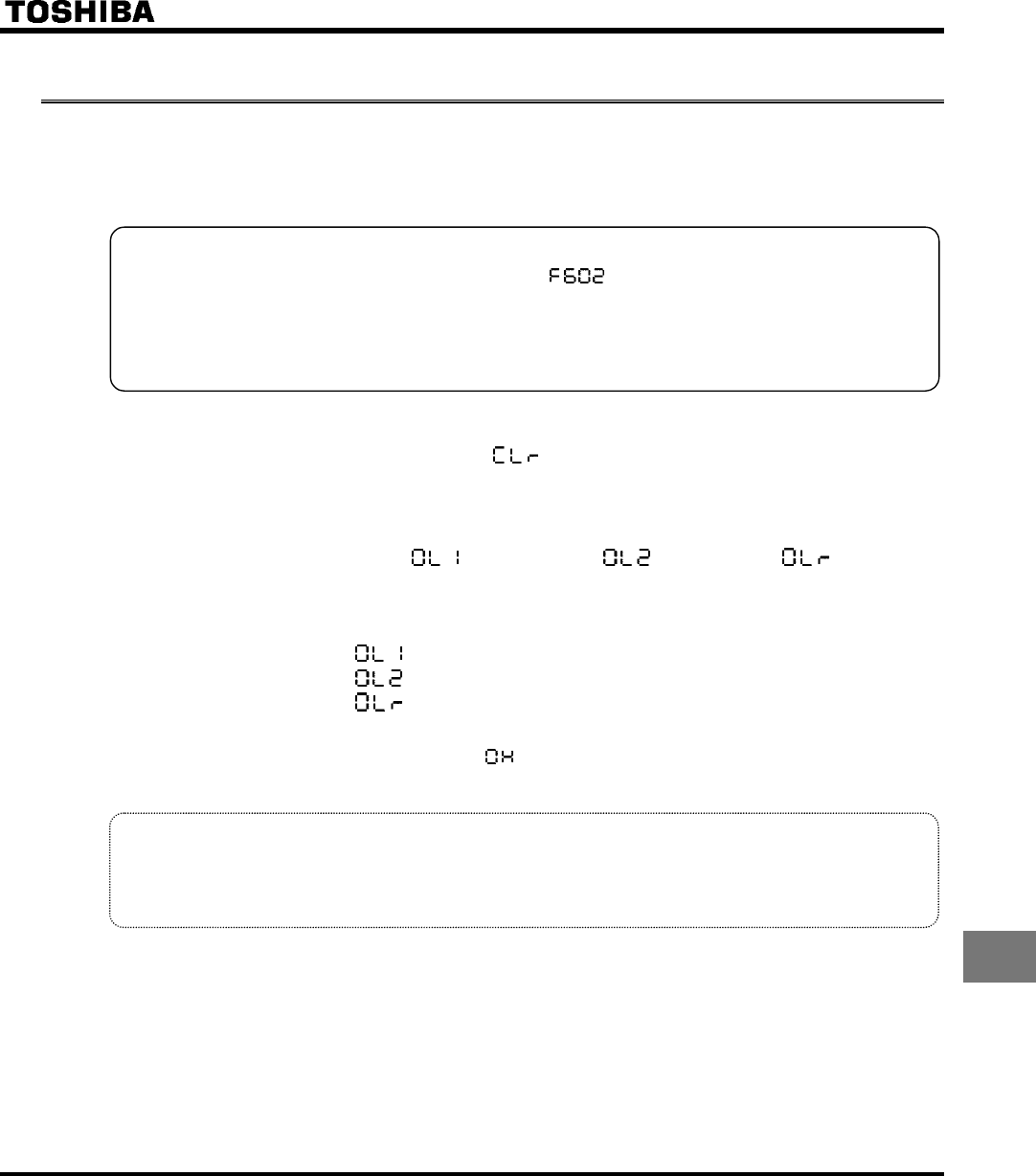 TOSHIBA

F602

CLr

OL1 OL2 OLr

OL1
OL2
OLr

OH